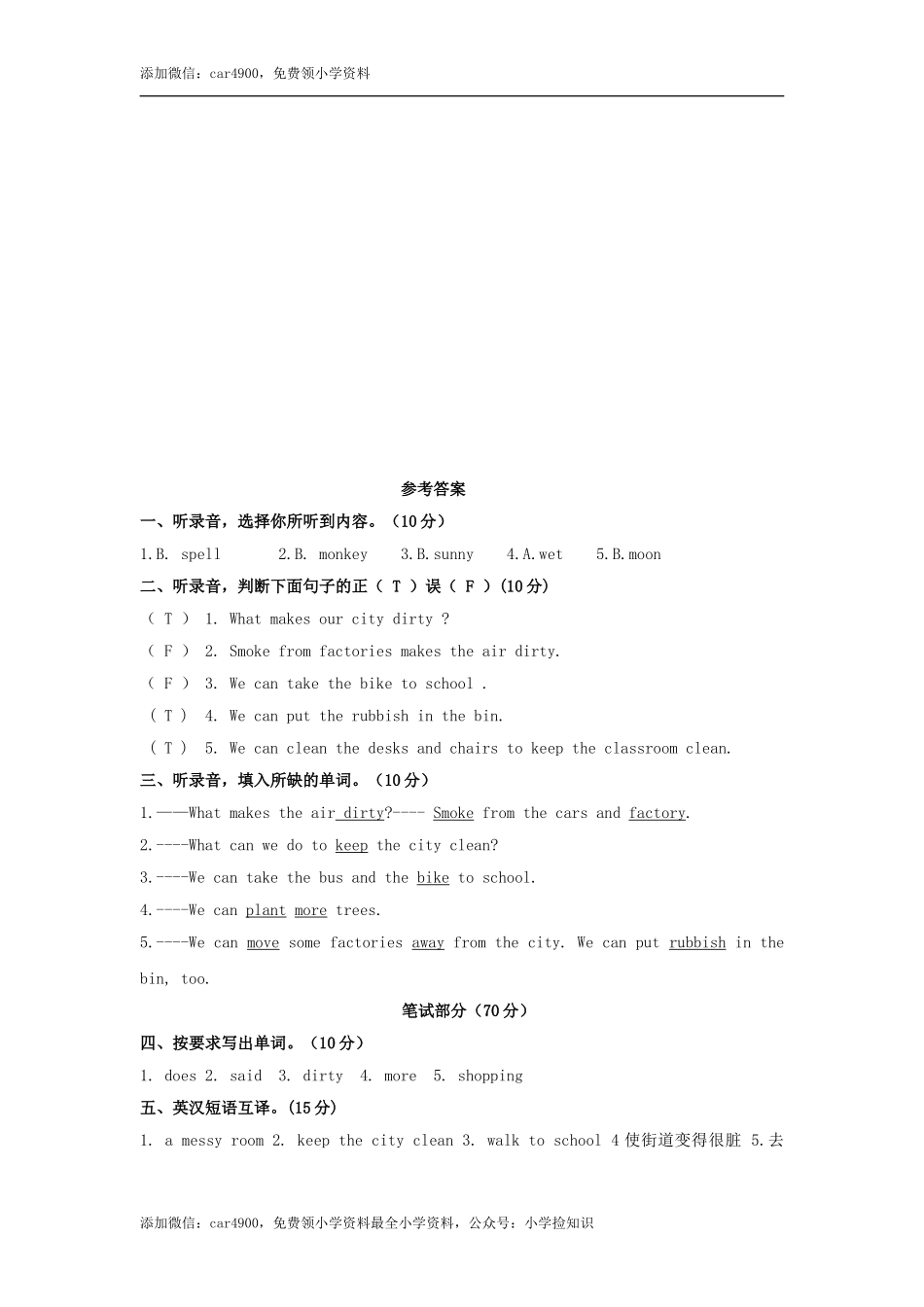 添加微信：car4900，免费领小学资料

参考答案

一、听录音，选择你所听到内容。（10分）

1.B. spell　2.B. monkey　3.B.sunny　4.A.wet　5.B.moon

二、听录音，判断下面句子的正（ T ）误（ F ）(10分)

（ T ） 1. What makes our city dirty ?

（ F ） 2. Smoke from factories makes the air dirty.

（ F ） 3. We can take the bike to school .

（ T ） 4. We can put the rubbish in the bin.

（ T ） 5. We can clean the desks and chairs to keep the classroom clean.

三、听录音，填入所缺的单词。（10分）

1.——What makes the air dirty?---- Smoke from the cars and factory.

2.----What can we do to keep the city clean?

3.----We can take the bus and the bike to school.

4.----We can plant more trees.

5.----We can move some factories away from the city. We can put rubbish in the bin, too.

笔试部分（70分）

四、按要求写出单词。（10分）

1. does 2. said 3. dirty 4. more 5. shopping

五、英汉短语互译。(15分)

1. a messy room 2. keep the city clean 3. walk to school 4 使街道变得很脏 5.去

添加微信：car4900，免费领小学资料最全小学资料，公众号：小学捡知识